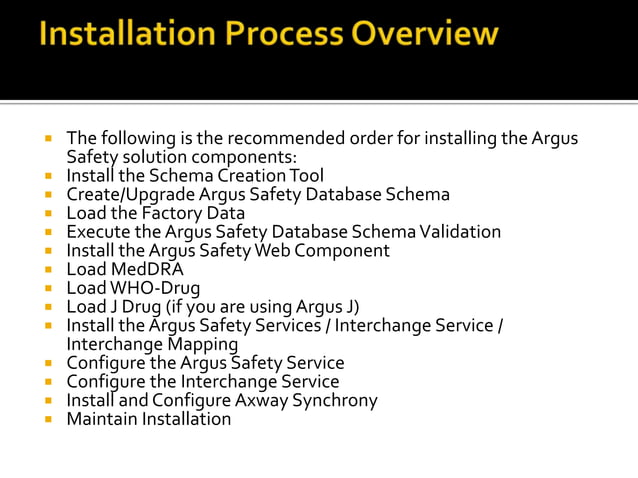 Installation Process Overview

- The following is the recommended order for installing the Argus Safety solution components:
- Install the Schema Creation Tool
- Create/Upgrade Argus Safety Database Schema
- Load the Factory Data
- Execute the Argus Safety Database Schema Validation
- Install the Argus Safety Web Component
- Load MedDRA
- Load WHO-Drug
- Load J Drug (if you are using Argus J)
- Install the Argus Safety Services / Interchange Service / Interchange Mapping
- Configure the Argus Safety Service
- Configure the Interchange Service
- Install and Configure Axway Synchrony
- Maintain Installation